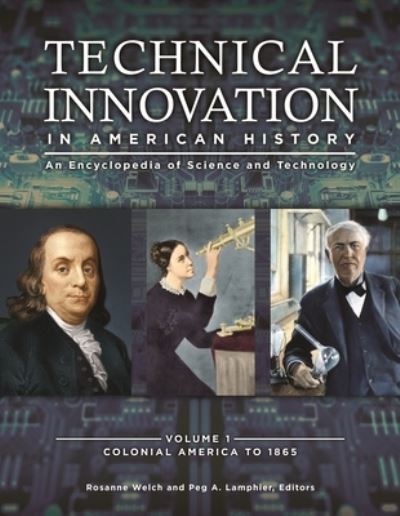 TECHNICAL INNOVATION
IN AMERICAN HISTORY
An Encyclopedia of Science and Technology

VOLUME 1
COLONIAL AMERICA TO 1865

Rosanne Welch and Peg A. Lamphier, Editors